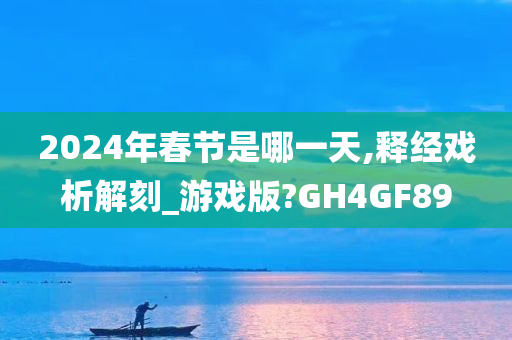 2024年春节是哪一天,释经戏析解刻_游戏版?GH4GF89